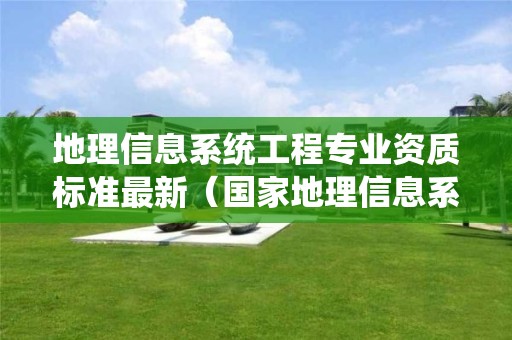 地理信息系统工程专业资质标准最新（国家地理信息系